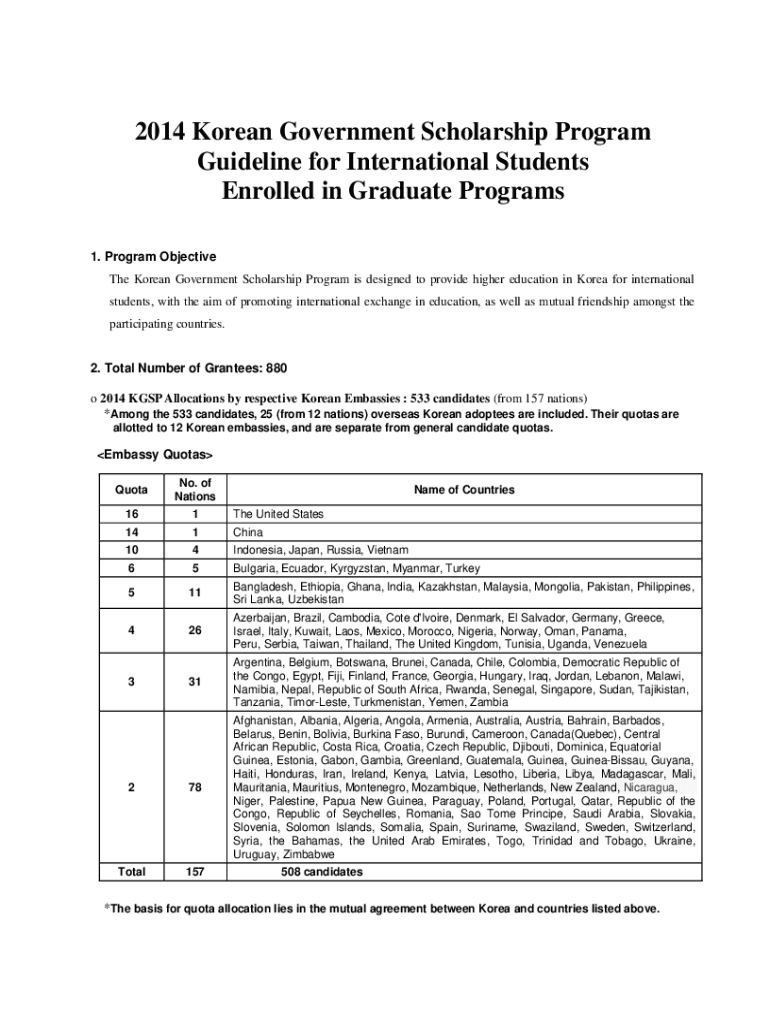 2014 Korean Government Scholarship Program
Guideline for International Students
Enrolled in Graduate Programs

1. Program Objective

The Korean Government Scholarship Program is designed to provide higher education in Korea for international students, with the aim of promoting international exchange in education, as well as mutual friendship amongst the participating countries.

2. Total Number of Grantees: 880

o 2014 KGSP Allocations by respective Korean Embassies : 533 candidates (from 157 nations)
*Among the 533 candidates, 25 (from 12 nations) overseas Korean adoptees are included. Their quotas are allotted to 12 Korean embassies, and are separate from general candidate quotas.

<Embassy Quotas>

| Quota | No. of Nations | Name of Countries |
|---|---|---|
| 16 | 1 | The United States |
| 14 | 1 | China |
| 10 | 4 | Indonesia, Japan, Russia, Vietnam |
| 6 | 5 | Bulgaria, Ecuador, Kyrgyzstan, Myanmar, Turkey |
| 5 | 11 | Bangladesh, Ethiopia, Ghana, India, Kazakhstan, Malaysia, Mongolia, Pakistan, Philippines, Sri Lanka, Uzbekistan |
| 4 | 26 | Azerbaijan, Brazil, Cambodia, Cote d'Ivoire, Denmark, El Salvador, Germany, Greece, Israel, Italy, Kuwait, Laos, Mexico, Morocco, Nigeria, Norway, Oman, Panama, Peru, Serbia, Taiwan, Thailand, The United Kingdom, Tunisia, Uganda, Venezuela |
| 3 | 31 | Argentina, Belgium, Botswana, Brunei, Canada, Chile, Colombia, Democratic Republic of the Congo, Egypt, Fiji, Finland, France, Georgia, Hungary, Iraq, Jordan, Lebanon, Malawi, Namibia, Nepal, Republic of South Africa, Rwanda, Senegal, Singapore, Sudan, Tajikistan, Tanzania, Timor-Leste, Turkmenistan, Yemen, Zambia |
| 2 | 78 | Afghanistan, Albania, Algeria, Angola, Armenia, Australia, Austria, Bahrain, Barbados, Belarus, Benin, Bolivia, Burkina Faso, Burundi, Cameroon, Canada(Quebec), Central African Republic, Costa Rica, Croatia, Czech Republic, Djibouti, Dominica, Equatorial Guinea, Estonia, Gabon, Gambia, Greenland, Guatemala, Guinea, Guinea-Bissau, Guyana, Haiti, Honduras, Iran, Ireland, Kenya, Latvia, Lesotho, Liberia, Libya, Madagascar, Mali, Mauritania, Mauritius, Montenegro, Mozambique, Netherlands, New Zealand, Nicaragua, Niger, Palestine, Papua New Guinea, Paraguay, Poland, Portugal, Qatar, Republic of the Congo, Republic of Seychelles, Romania, Sao Tome Principe, Saudi Arabia, Slovakia, Slovenia, Solomon Islands, Somalia, Spain, Suriname, Swaziland, Sweden, Switzerland, Syria, the Bahamas, the United Arab Emirates, Togo, Trinidad and Tobago, Ukraine, Uruguay, Zimbabwe |
| Total | 157 | 508 candidates |

*The basis for quota allocation lies in the mutual agreement between Korea and countries listed above.